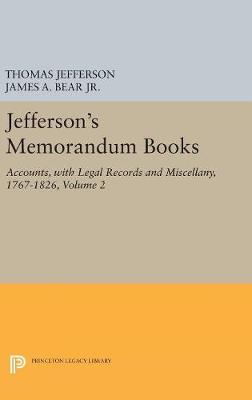 THOMAS JEFFERSON
JAMES A. BEAR JR.

Jefferson's Memorandum Books

Accounts, with Legal Records and Miscellany, 1767-1826, Volume 2

PRINCETON LEGACY LIBRARY